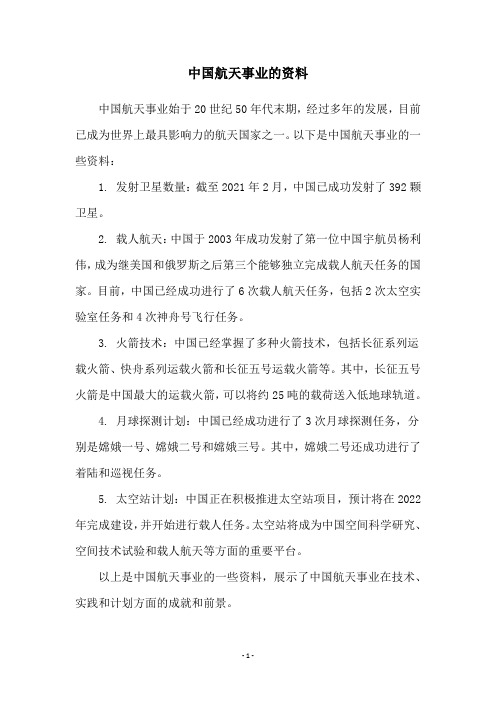 中国航天事业的资料

中国航天事业始于20世纪50年代末期，经过多年的发展，目前已成为世界上最具影响力的航天国家之一。以下是中国航天事业的一些资料：

1. 发射卫星数量：截至2021年2月，中国已成功发射了392颗卫星。

2. 载人航天：中国于2003年成功发射了第一位中国宇航员杨利伟，成为继美国和俄罗斯之后第三个能够独立完成载人航天任务的国家。目前，中国已经成功进行了6次载人航天任务，包括2次太空实验室任务和4次神舟号飞行任务。

3. 火箭技术：中国已经掌握了多种火箭技术，包括长征系列运载火箭、快舟系列运载火箭和长征五号运载火箭等。其中，长征五号火箭是中国最大的运载火箭，可以将约25吨的载荷送入低地球轨道。

4. 月球探测计划：中国已经成功进行了3次月球探测任务，分别是嫦娥一号、嫦娥二号和嫦娥三号。其中，嫦娥二号还成功进行了着陆和巡视任务。

5. 太空站计划：中国正在积极推进太空站项目，预计将在2022年完成建设，并开始进行载人任务。太空站将成为中国空间科学研究、空间技术试验和载人航天等方面的重要平台。

以上是中国航天事业的一些资料，展示了中国航天事业在技术、实践和计划方面的成就和前景。

- 1 -